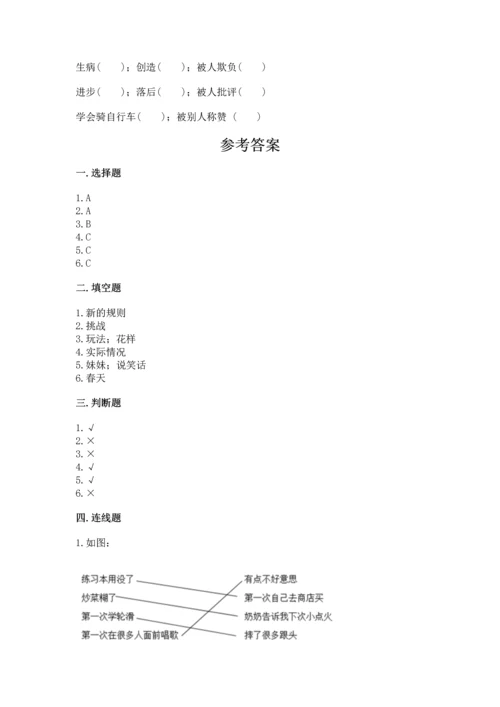 生病（　　）；创造（　　）；被人欺负（　　）

进步（　　）；落后（　　）；被人批评（　　）

学会骑自行车（　　）；被别人称赞（　　）

参考答案

一. 选择题

1. A
2. A
3. B
4. C
5. C
6. C

二. 填空题

1. 新的规则
2. 挑战
3. 玩法；花样
4. 实际情况
5. 妹妹；说笑话
6. 春天

三. 判断题

1. √
2. ×
3. ×
4. √
5. √
6. ×

四. 连线题

1. 如图：

练习本用没了
炒菜糊了
第一次学轮滑
第一次在很多人面前唱歌

有点不好意思
第一次自己去商店买
奶奶告诉我下次小点火
摔了很多跟头